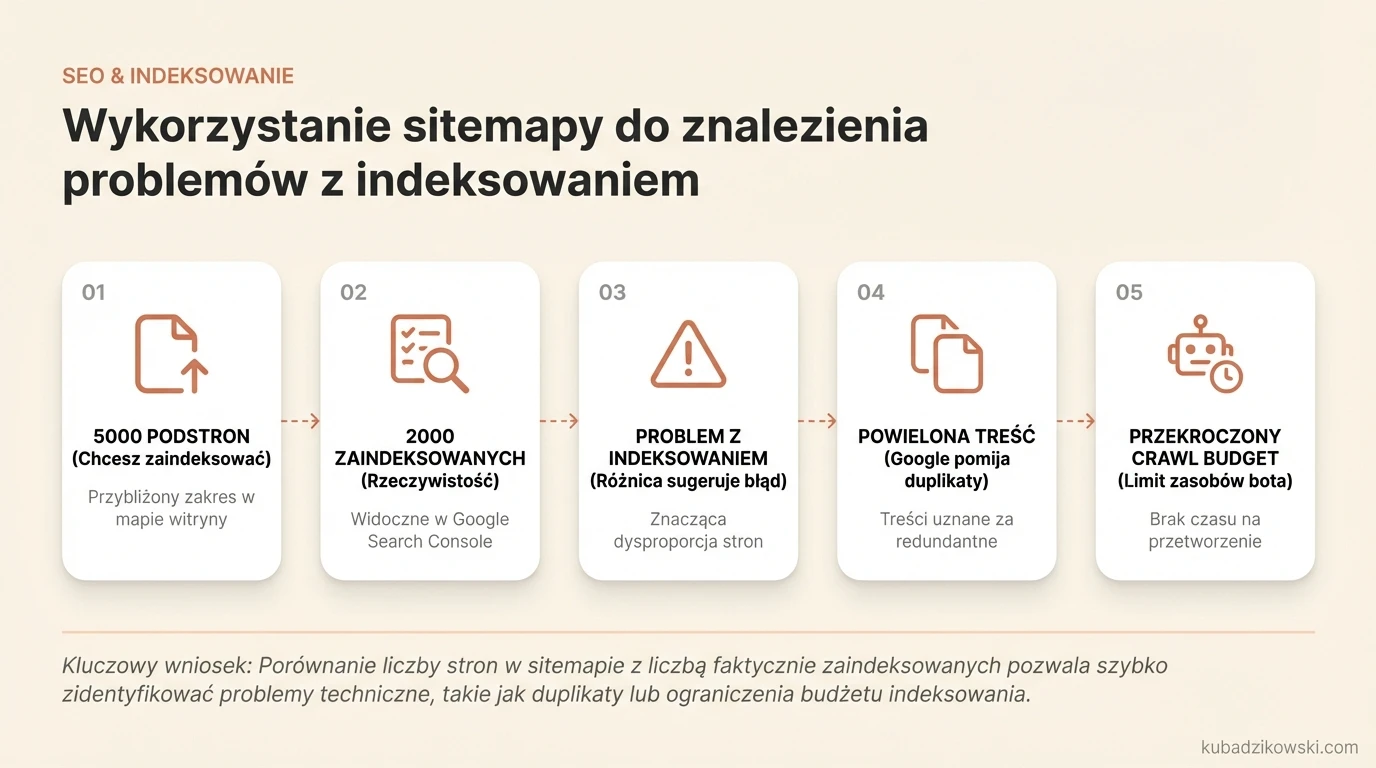 SEO & INDEKSOWANIE

Wykorzystanie sitemapy do znalezienia problemów z indeksowaniem

01

5000 PODSTRON
(Chcesz zaindeksować)

Przybliżony zakres w mapie witryny

02

2000 ZAINDEKSOWANYCH
(Rzeczywistość)

Widoczne w Google Search Console

03

PROBLEM Z INDEKSOWANIEM
(Różnica sugeruje błąd)

Znacząca dysproporcja stron

04

POWIELONA TREŚĆ
(Google pomija duplikaty)

Treści uznane za redundantne

05

PRZEKROCZONY CRAWL BUDGET
(Limit zasobów bota)

Brak czasu na przetworzenie

Kluczowy wniosek: Porównanie liczby stron w sitemapie z liczbą faktycznie zaindeksowanych pozwala szybko zidentyfikować problemy techniczne, takie jak duplikaty lub ograniczenia budżetu indeksowania.

kubadzikowski.com